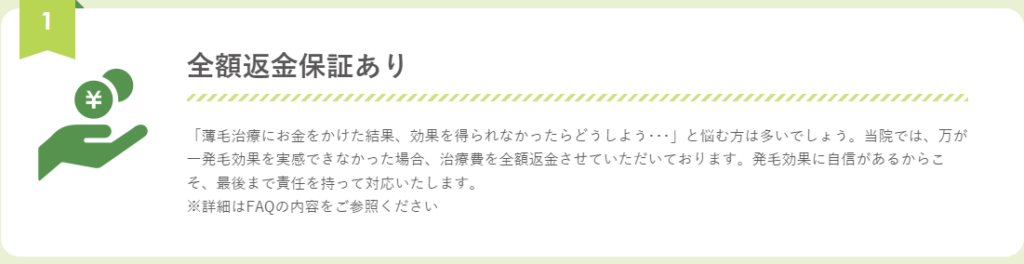 1

¥

全額返金保証あり

「薄毛治療にお金をかけた結果、効果を得られなかったらどうしよう･･･」と悩む方は多いでしょう。当院では、万が一発毛効果を実感できなかった場合、治療費を全額返金させていただいております。発毛効果に自信があるからこそ、最後まで責任を持って対応いたします。
※詳細はFAQの内容をご参照ください